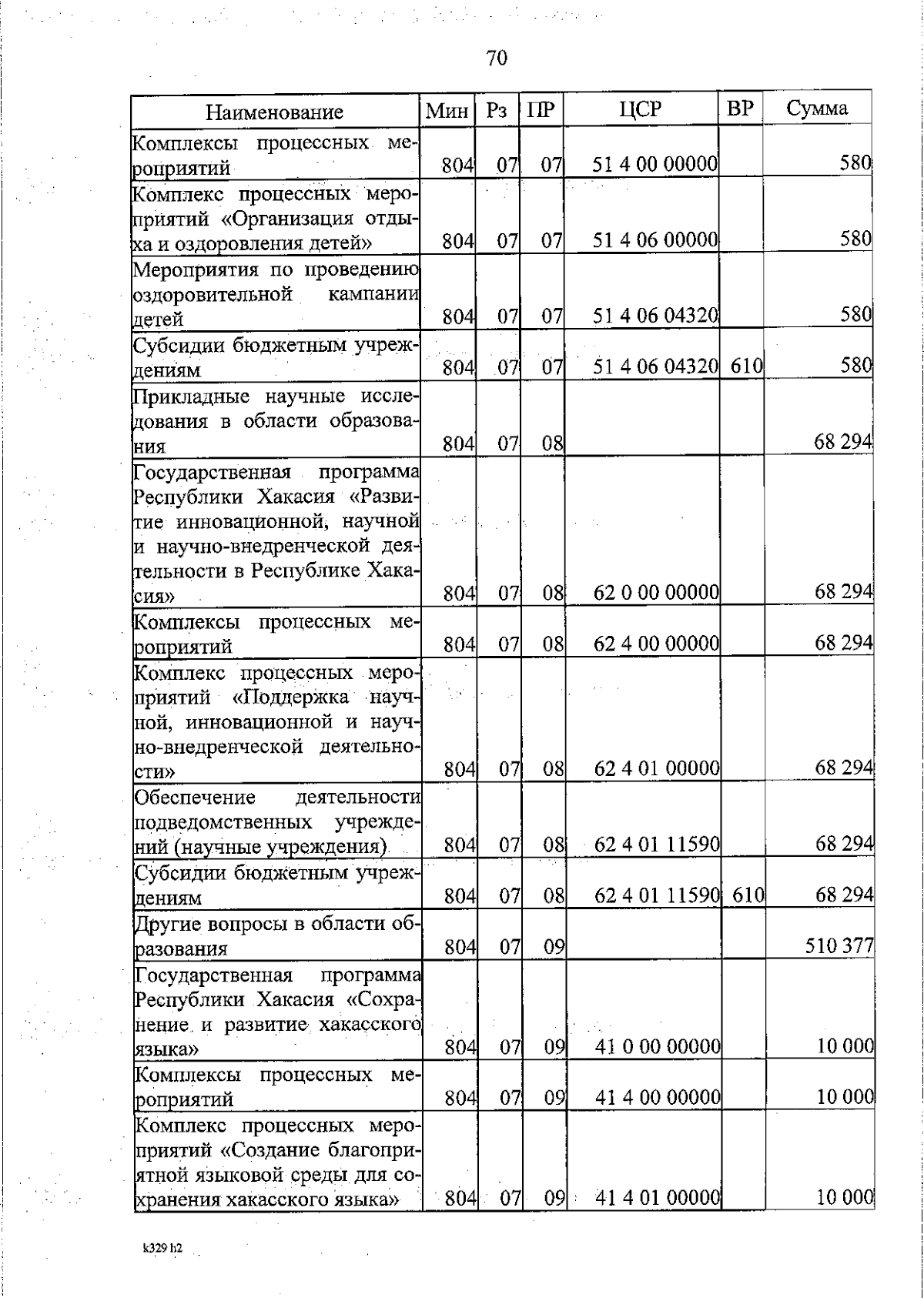 70

| Наименование | Мин | Рз | ПР | ЦСР | ВР | Сумма |
|---|---|---|---|---|---|---|
| Комплексы процессных мероприятий | 804 | 07 | 07 | 51 4 00 00000 | | 580 |
| Комплекс процессных мероприятий «Организация отдыха и оздоровления детей» | 804 | 07 | 07 | 51 4 06 00000 | | 580 |
| Мероприятия по проведению оздоровительной кампании детей | 804 | 07 | 07 | 51 4 06 04320 | | 580 |
| Субсидии бюджетным учреждениям | 804 | 07 | 07 | 51 4 06 04320 | 610 | 580 |
| Прикладные научные исследования в области образования | 804 | 07 | 08 | | | 68 294 |
| Государственная программа Республики Хакасия «Развитие инновационной, научной и научно-внедренческой деятельности в Республике Хакасия» | 804 | 07 | 08 | 62 0 00 00000 | | 68 294 |
| Комплексы процессных мероприятий | 804 | 07 | 08 | 62 4 00 00000 | | 68 294 |
| Комплекс процессных мероприятий «Поддержка научной, инновационной и научно-внедренческой деятельности» | 804 | 07 | 08 | 62 4 01 00000 | | 68 294 |
| Обеспечение деятельности подведомственных учреждений (научные учреждения) | 804 | 07 | 08 | 62 4 01 11590 | | 68 294 |
| Субсидии бюджетным учреждениям | 804 | 07 | 08 | 62 4 01 11590 | 610 | 68 294 |
| Другие вопросы в области образования | 804 | 07 | 09 | | | 510 377 |
| Государственная программа Республики Хакасия «Сохранение и развитие хакасского языка» | 804 | 07 | 09 | 41 0 00 00000 | | 10 000 |
| Комплексы процессных мероприятий | 804 | 07 | 09 | 41 4 00 00000 | | 10 000 |
| Комплекс процессных мероприятий «Создание благоприятной языковой среды для сохранения хакасского языка» | 804 | 07 | 09 | 41 4 01 00000 | | 10 000 |

k329 h2